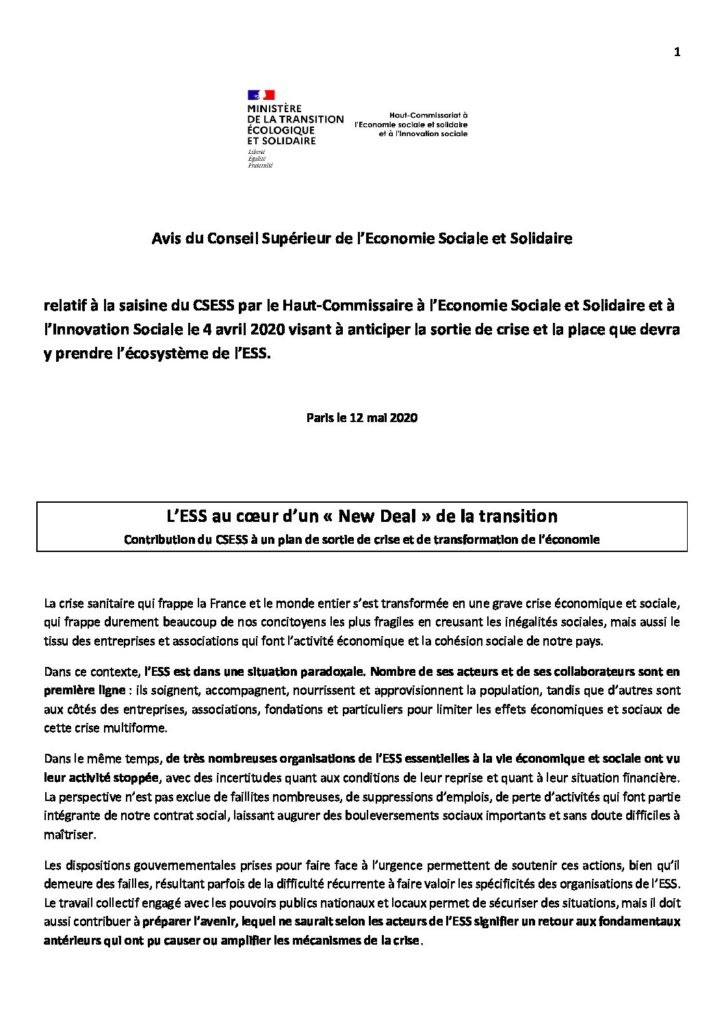 1

MINISTÈRE DE LA TRANSITION ÉCOLOGIQUE ET SOLIDAIRE
Liberté
Égalité
Fraternité

Haut-Commissariat à l'Economie sociale et solidaire et à l'Innovation sociale

Avis du Conseil Supérieur de l'Economie Sociale et Solidaire

relatif à la saisine du CSESS par le Haut-Commissaire à l'Economie Sociale et Solidaire et à l'Innovation Sociale le 4 avril 2020 visant à anticiper la sortie de crise et la place que devra y prendre l'écosystème de l'ESS.

Paris le 12 mai 2020

L'ESS au cœur d'un « New Deal » de la transition
Contribution du CSESS à un plan de sortie de crise et de transformation de l'économie

La crise sanitaire qui frappe la France et le monde entier s'est transformée en une grave crise économique et sociale, qui frappe durement beaucoup de nos concitoyens les plus fragiles en creusant les inégalités sociales, mais aussi le tissu des entreprises et associations qui font l'activité économique et la cohésion sociale de notre pays.

Dans ce contexte, l'ESS est dans une situation paradoxale. Nombre de ses acteurs et de ses collaborateurs sont en première ligne : ils soignent, accompagnent, nourrissent et approvisionnent la population, tandis que d'autres sont aux côtés des entreprises, associations, fondations et particuliers pour limiter les effets économiques et sociaux de cette crise multiforme.

Dans le même temps, de très nombreuses organisations de l'ESS essentielles à la vie économique et sociale ont vu leur activité stoppée, avec des incertitudes quant aux conditions de leur reprise et quant à leur situation financière. La perspective n'est pas exclue de faillites nombreuses, de suppressions d'emplois, de perte d'activités qui font partie intégrante de notre contrat social, laissant augurer des bouleversements sociaux importants et sans doute difficiles à maîtriser.

Les dispositions gouvernementales prises pour faire face à l'urgence permettent de soutenir ces actions, bien qu'il demeure des failles, résultant parfois de la difficulté récurrente à faire valoir les spécificités des organisations de l'ESS. Le travail collectif engagé avec les pouvoirs publics nationaux et locaux permet de sécuriser des situations, mais il doit aussi contribuer à préparer l'avenir, lequel ne saurait selon les acteurs de l'ESS signifier un retour aux fondamentaux antérieurs qui ont pu causer ou amplifier les mécanismes de la crise.